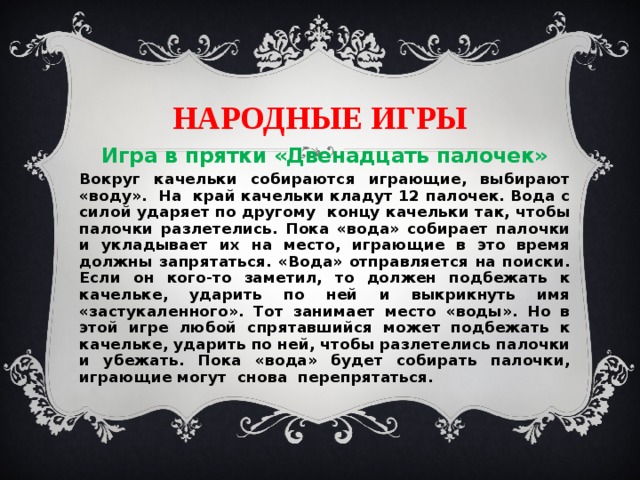 НАРОДНЫЕ ИГРЫ

Игра в прятки «Двенадцать палочек»

Вокруг качельки собираются играющие, выбирают «воду». На край качельки кладут 12 палочек. Вода с силой ударяет по другому концу качельки так, чтобы палочки разлетелись. Пока «вода» собирает палочки и укладывает их на место, играющие в это время должны запрятаться. «Вода» отправляется на поиски. Если он кого-то заметил, то должен подбежать к качельке, ударить по ней и выкрикнуть имя «застукаленного». Тот занимает место «воды». Но в этой игре любой спрятавшийся может подбежать к качельке, ударить по ней, чтобы разлетелись палочки и убежать. Пока «вода» будет собирать палочки, играющие могут снова перепрятаться.